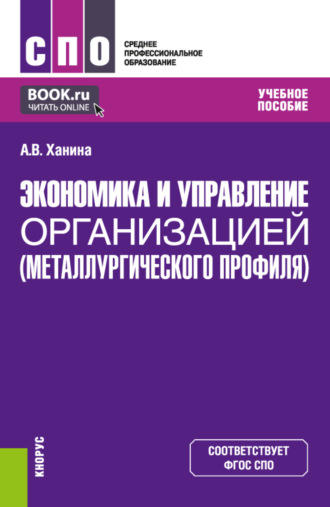 СПО

СРЕДНЕЕ
ПРОФЕССИОНАЛЬНОЕ
ОБРАЗОВАНИЕ

BOOK.ru
ЧИТАТЬ ONLINE

УЧЕБНОЕ
ПОСОБИЕ

А.В. Ханина

ЭКОНОМИКА И УПРАВЛЕНИЕ
ОРГАНИЗАЦИЕЙ
(МЕТАЛЛУРГИЧЕСКОГО ПРОФИЛЯ)

КНОРУС

СООТВЕТСТВУЕТ
ФГОС СПО